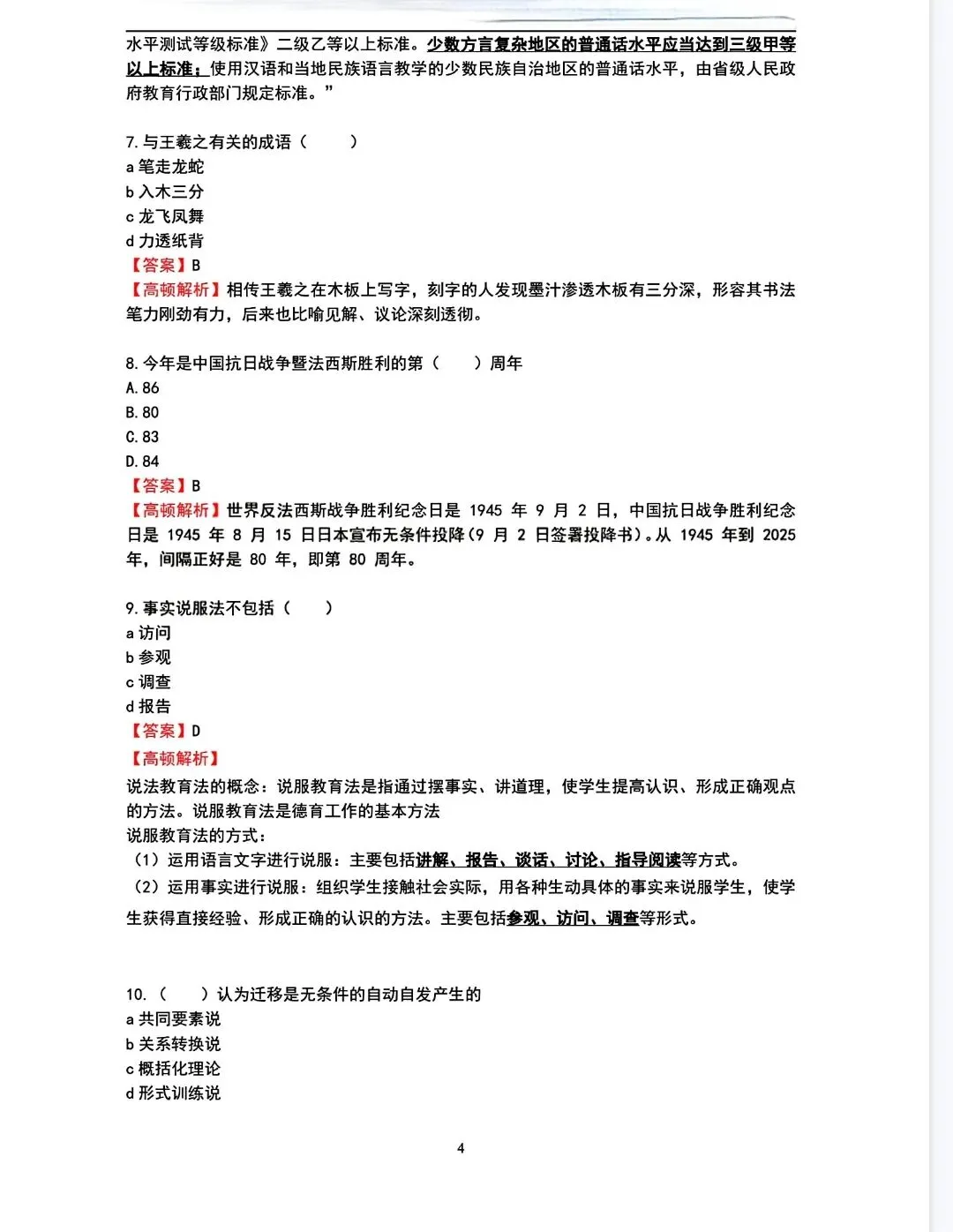 水平测试等级标准》二级乙等以上标准。少数方言复杂地区的普通话水平应当达到三级甲等以上标准；使用汉语和当地民族语言教学的少数民族自治地区的普通话水平，由省级人民政府教育行政部门规定标准。”

7. 与王羲之有关的成语（　　）
a 笔走龙蛇
b 入木三分
c 龙飞凤舞
d 力透纸背
【答案】B
【高顿解析】相传王羲之在木板上写字，刻字的人发现墨汁渗透木板有三分深，形容其书法笔力刚劲有力，后来也比喻见解、议论深刻透彻。

8. 今年是中国抗日战争暨法西斯胜利的第（　　）周年
A. 86
B. 80
C. 83
D. 84
【答案】B
【高顿解析】世界反法西斯战争胜利纪念日是 1945 年 9 月 2 日，中国抗日战争胜利纪念日是 1945 年 8 月 15 日日本宣布无条件投降（9 月 2 日签署投降书）。从 1945 年到 2025 年，间隔正好是 80 年，即第 80 周年。

9. 事实说服法不包括（　　）
a 访问
b 参观
c 调查
d 报告
【答案】D
【高顿解析】
说法教育法的概念：说服教育法是指通过摆事实、讲道理，使学生提高认识、形成正确观点的方法。说服教育法是德育工作的基本方法
说服教育法的方式：
（1）运用语言文字进行说服：主要包括讲解、报告、谈话、讨论、指导阅读等方式。
（2）运用事实进行说服：组织学生接触社会实际，用各种生动具体的事实来说服学生，使学生获得直接经验、形成正确的认识的方法。主要包括参观、访问、调查等形式。

10.（　　）认为迁移是无条件的自动自发产生的
a 共同要素说
b 关系转换说
c 概括化理论
d 形式训练说

4